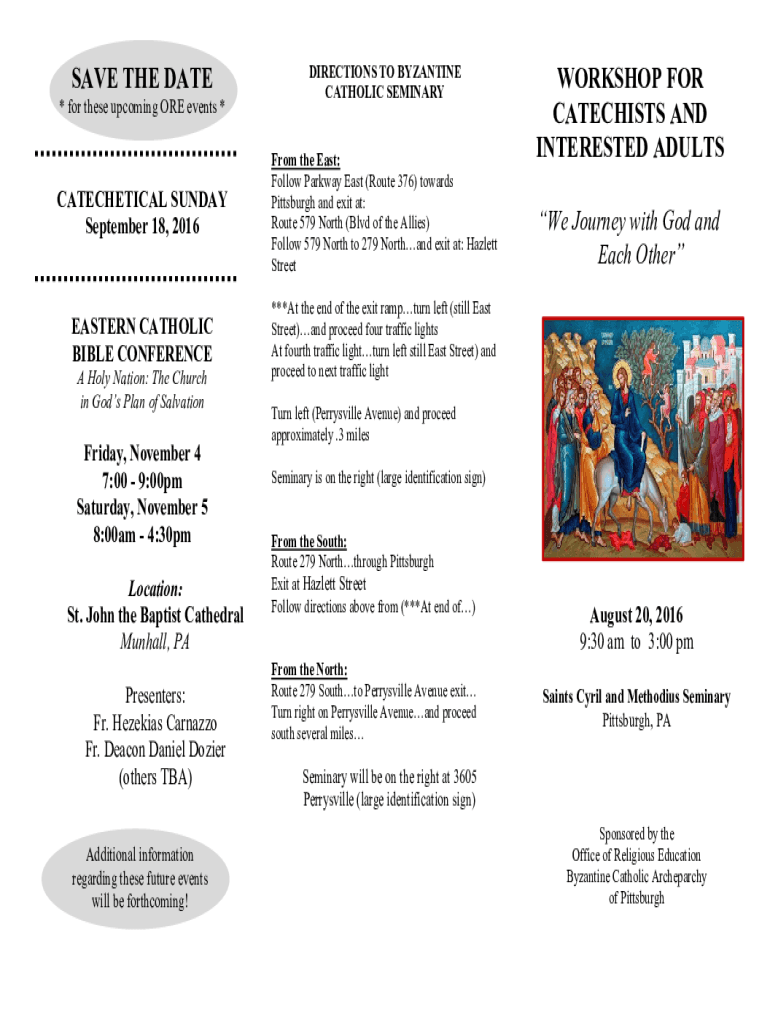 SAVE THE DATE
* for these upcoming ORE events *

CATECHETICAL SUNDAY
September 18, 2016

EASTERN CATHOLIC BIBLE CONFERENCE
A Holy Nation: The Church in God's Plan of Salvation

Friday, November 4
7:00 - 9:00pm
Saturday, November 5
8:00am - 4:30pm

Location:
St. John the Baptist Cathedral
Munhall, PA

Presenters:
Fr. Hezekias Carnazzo
Fr. Deacon Daniel Dozier
(others TBA)

Additional information regarding these future events will be forthcoming!

DIRECTIONS TO BYZANTINE CATHOLIC SEMINARY

From the East:
Follow Parkway East (Route 376) towards Pittsburgh and exit at:
Route 579 North (Blvd of the Allies)
Follow 579 North to 279 North…and exit at: Hazlett Street

***At the end of the exit ramp…turn left (still East Street)…and proceed four traffic lights
At fourth traffic light…turn left still East Street) and proceed to next traffic light

Turn left (Perrysville Avenue) and proceed approximately .3 miles

Seminary is on the right (large identification sign)

From the South:
Route 279 North…through Pittsburgh
Exit at Hazlett Street
Follow directions above from (***At end of…)

From the North:
Route 279 South…to Perrysville Avenue exit…
Turn right on Perrysville Avenue…and proceed south several miles…

Seminary will be on the right at 3605 Perrysville (large identification sign)

WORKSHOP FOR CATECHISTS AND INTERESTED ADULTS

"We Journey with God and Each Other"

August 20, 2016
9:30 am to 3:00 pm

Saints Cyril and Methodius Seminary
Pittsburgh, PA

Sponsored by the
Office of Religious Education
Byzantine Catholic Archeparchy
of Pittsburgh